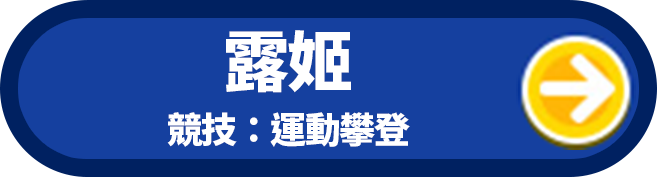 露姬

競技：運動攀登